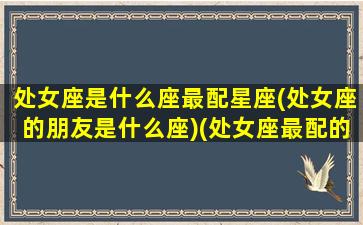 处女座是什么座最配星座(处女座的朋友是什么座)(处女座最配的